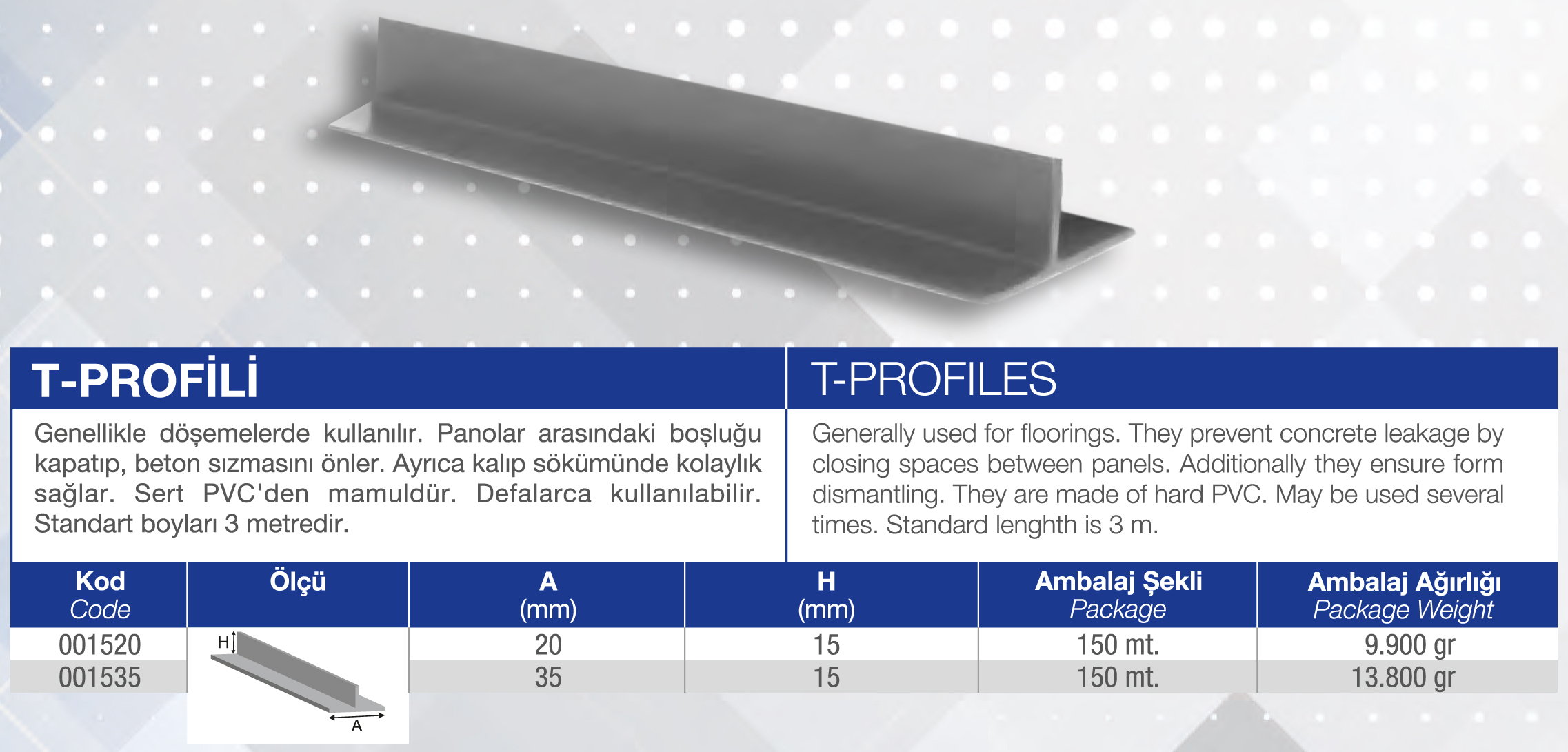 T-PROFİLİ

Genellikle döşemelerde kullanılır. Panolar arasındaki boşluğu kapatıp, beton sızmasını önler. Ayrıca kalıp sökümünde kolaylık sağlar. Sert PVC'den mamuldür. Defalarca kullanılabilir. Standart boyları 3 metredir.

T-PROFILES

Generally used for floorings. They prevent concrete leakage by closing spaces between panels. Additionally they ensure form dismantling. They are made of hard PVC. May be used several times. Standard lenghth is 3 m.

| Kod Code | Ölçü | A (mm) | H (mm) | Ambalaj Şekli Package | Ambalaj Ağırlığı Package Weight |
|---|---|---|---|---|---|
| 001520 | H A | 20 | 15 | 150 mt. | 9.900 gr |
| 001535 | | 35 | 15 | 150 mt. | 13.800 gr |